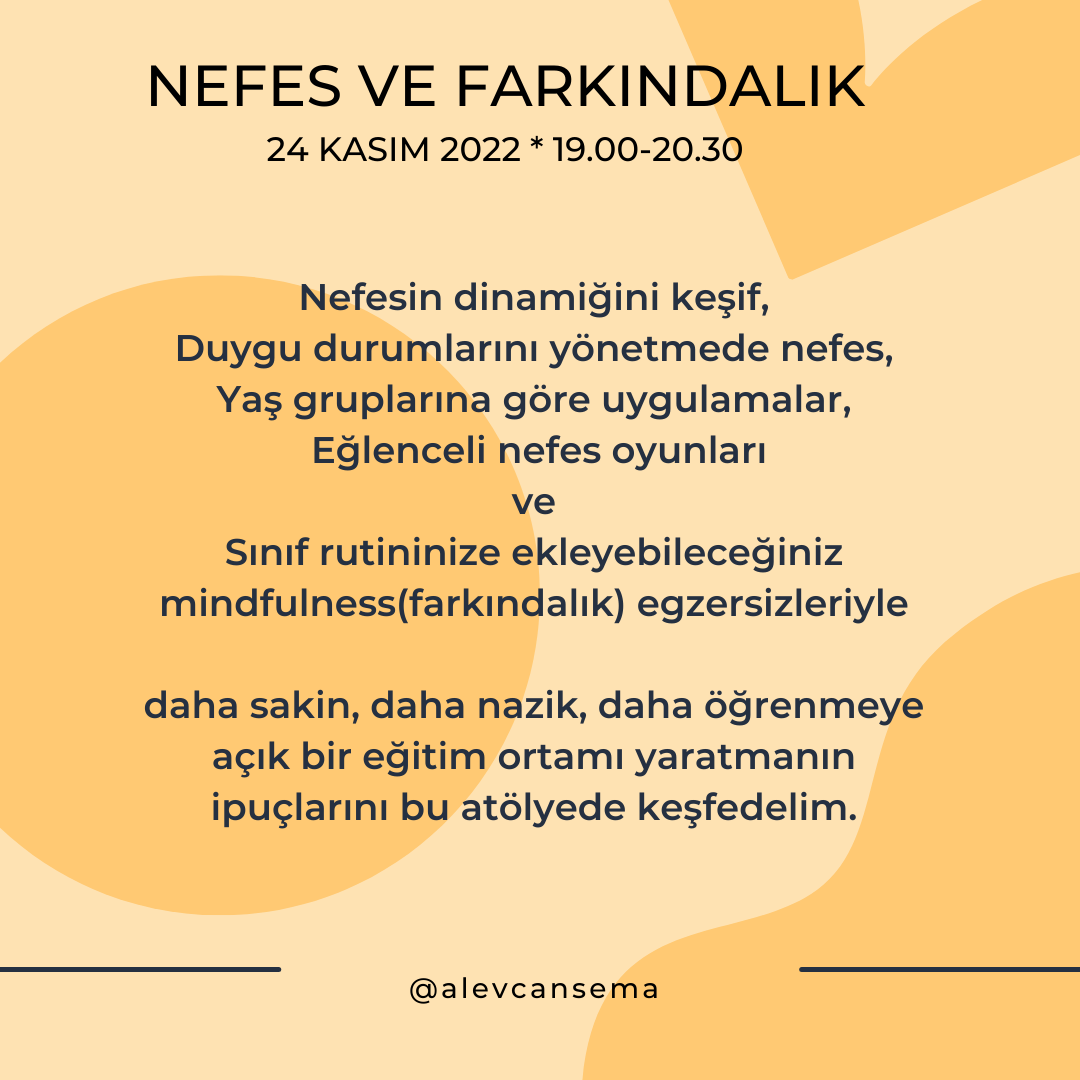 NEFES VE FARKINDALIK
24 KASIM 2022 * 19.00-20.30

Nefesin dinamiğini keşif,
Duygu durumlarını yönetmede nefes,
Yaş gruplarına göre uygulamalar,
Eğlenceli nefes oyunları
ve
Sınıf rutininize ekleyebileceğiniz mindfulness(farkındalık) egzersizleriyle

daha sakin, daha nazik, daha öğrenmeye açık bir eğitim ortamı yaratmanın ipuçlarını bu atölyede keşfedelim.

@alevcansema